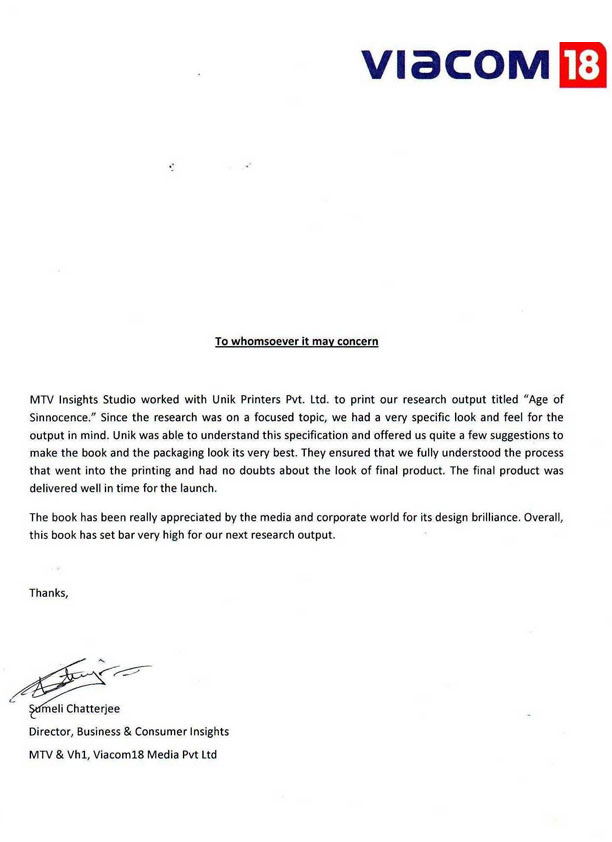 VIACOM 18

To whomsoever it may concern

MTV Insights Studio worked with Unik Printers Pvt. Ltd. to print our research output titled "Age of Sinnocence." Since the research was on a focused topic, we had a very specific look and feel for the output in mind. Unik was able to understand this specification and offered us quite a few suggestions to make the book and the packaging look its very best. They ensured that we fully understood the process that went into the printing and had no doubts about the look of final product. The final product was delivered well in time for the launch.

The book has been really appreciated by the media and corporate world for its design brilliance. Overall, this book has set bar very high for our next research output.

Thanks,

Sumeli Chatterjee
Director, Business & Consumer Insights
MTV & Vh1, Viacom18 Media Pvt Ltd